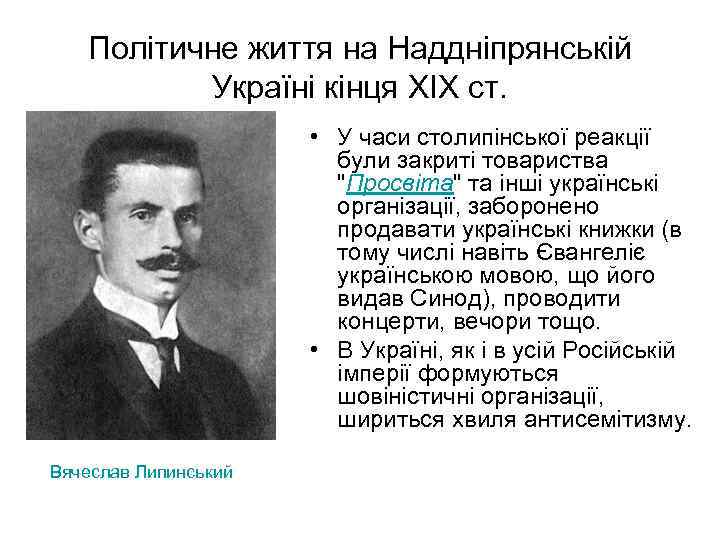 Політичне життя на Наддніпрянській Україні кінця XIX ст.

• У часи столипінської реакції були закриті товариства "Просвіта" та інші українські організації, заборонено продавати українські книжки (в тому числі навіть Євангеліє українською мовою, що його видав Синод), проводити концерти, вечори тощо.
• В Україні, як і в усій Російській імперії формуються шовіністичні організації, шириться хвиля антисемітизму.

Вячеслав Липинський